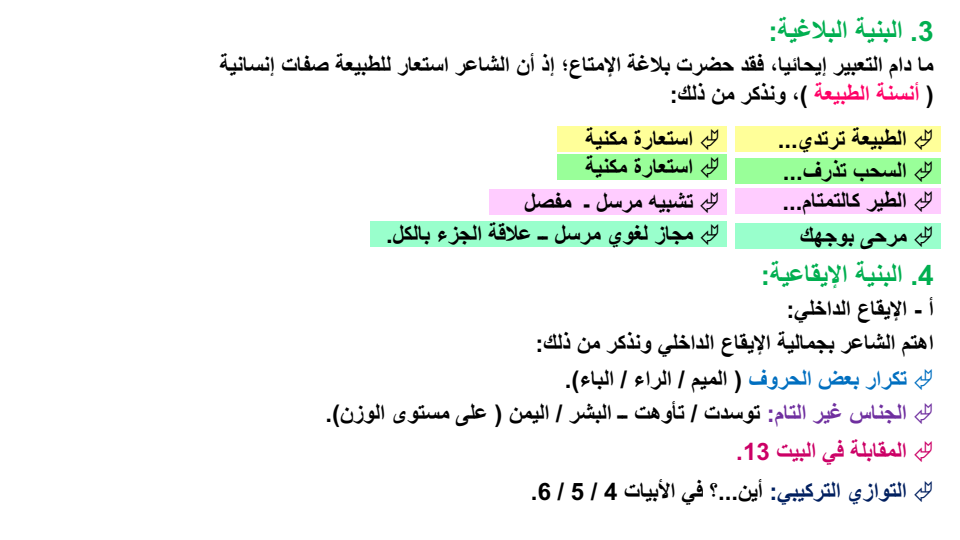 3. البنية البلاغية:

ما دام التعبير إيحائيا، فقد حضرت بلاغة الإمتاع؛ إذ أن الشاعر استعار للطبيعة صفات إنسانية ( أنسنة الطبيعة )، ونذكر من ذلك:

| | |
|---|---|
| الطبيعة ترتدي... | استعارة مكنية |
| السحب تذرف... | استعارة مكنية |
| الطير كالتمتام... | تشبيه مرسل - مفصل |
| مرحى بوجهك | مجاز لغوي مرسل – علاقة الجزء بالكل. |

4. البنية الإيقاعية:

أ - الإيقاع الداخلي:

اهتم الشاعر بجمالية الإيقاع الداخلي ونذكر من ذلك:

تكرار بعض الحروف ( الميم / الراء / الباء).

الجناس غير التام: توسدت / تأوهت – البشر / اليمن ( على مستوى الوزن).

المقابلة في البيت 13.

التوازي التركيبي: أين...؟ في الأبيات 4 / 5 / 6.